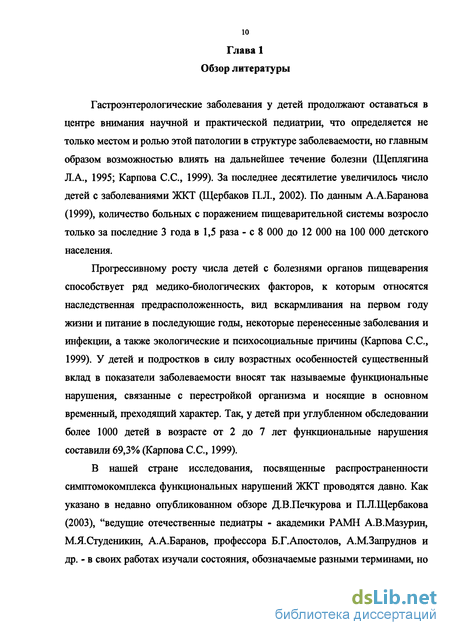 10

Глава 1

Обзор литературы

Гастроэнтерологические заболевания у детей продолжают оставаться в центре внимания научной и практической педиатрии, что определяется не только местом и ролью этой патологии в структуре заболеваемости, но главным образом возможностью влиять на дальнейшее течение болезни (Щеплягина Л.А., 1995; Карпова С.С., 1999). За последнее десятилетие увеличилось число детей с заболеваниями ЖКТ (Щербаков П.Л., 2002). По данным А.А.Баранова (1999), количество больных с поражением пищеварительной системы возросло только за последние 3 года в 1,5 раза - с 8 000 до 12 000 на 100 000 детского населения.

Прогрессивному росту числа детей с болезнями органов пищеварения способствует ряд медико-биологических факторов, к которым относятся наследственная предрасположенность, вид вскармливания на первом году жизни и питание в последующие годы, некоторые перенесенные заболевания и инфекции, а также экологические и психосоциальные причины (Карпова С.С., 1999). У детей и подростков в силу возрастных особенностей существенный вклад в показатели заболеваемости вносят так называемые функциональные нарушения, связанные с перестройкой организма и носящие в основном временный, преходящий характер. Так, у детей при углубленном обследовании более 1000 детей в возрасте от 2 до 7 лет функциональные нарушения составили 69,3% (Карпова С.С., 1999).

В нашей стране исследования, посвященные распространенности симптомокомплекса функциональных нарушений ЖКТ проводятся давно. Как указано в недавно опубликованном обзоре Д.В.Печкурова и П.Л.Щербакова (2003), "ведущие отечественные педиатры - академики РАМН А.В.Мазурин, М.Я.Студеникин, А.А.Баранов, профессора Б.Г.Апостолов, А.М.Запруднов и др. - в своих работах изучали состояния, обозначаемые разными терминами, но

dsLib.net
библиотека диссертаций